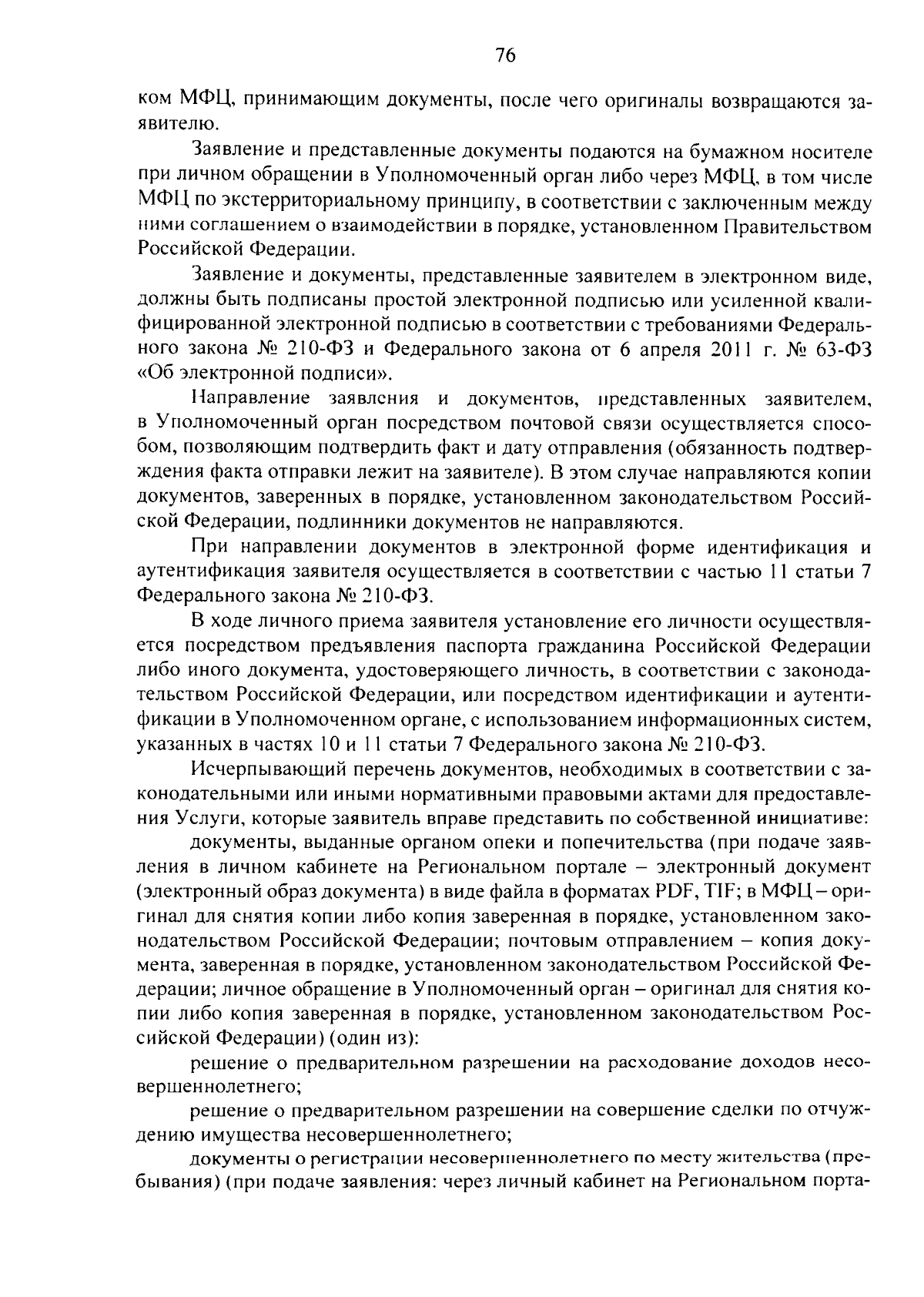 76

ком МФЦ, принимающим документы, после чего оригиналы возвращаются заявителю.

Заявление и представленные документы подаются на бумажном носителе при личном обращении в Уполномоченный орган либо через МФЦ, в том числе МФЦ по экстерриториальному принципу, в соответствии с заключенным между ними соглашением о взаимодействии в порядке, установленном Правительством Российской Федерации.

Заявление и документы, представленные заявителем в электронном виде, должны быть подписаны простой электронной подписью или усиленной квалифицированной электронной подписью в соответствии с требованиями Федерального закона № 210-ФЗ и Федерального закона от 6 апреля 2011 г. № 63-ФЗ «Об электронной подписи».

Направление заявления и документов, представленных заявителем, в Уполномоченный орган посредством почтовой связи осуществляется способом, позволяющим подтвердить факт и дату отправления (обязанность подтверждения факта отправки лежит на заявителе). В этом случае направляются копии документов, заверенных в порядке, установленном законодательством Российской Федерации, подлинники документов не направляются.

При направлении документов в электронной форме идентификация и аутентификация заявителя осуществляется в соответствии с частью 11 статьи 7 Федерального закона № 210-ФЗ.

В ходе личного приема заявителя установление его личности осуществляется посредством предъявления паспорта гражданина Российской Федерации либо иного документа, удостоверяющего личность, в соответствии с законодательством Российской Федерации, или посредством идентификации и аутентификации в Уполномоченном органе, с использованием информационных систем, указанных в частях 10 и 11 статьи 7 Федерального закона № 210-ФЗ.

Исчерпывающий перечень документов, необходимых в соответствии с законодательными или иными нормативными правовыми актами для предоставления Услуги, которые заявитель вправе представить по собственной инициативе:

документы, выданные органом опеки и попечительства (при подаче заявления в личном кабинете на Региональном портале – электронный документ (электронный образ документа) в виде файла в форматах PDF, TIF; в МФЦ – оригинал для снятия копии либо копия заверенная в порядке, установленном законодательством Российской Федерации; почтовым отправлением – копия документа, заверенная в порядке, установленном законодательством Российской Федерации; личное обращение в Уполномоченный орган – оригинал для снятия копии либо копия заверенная в порядке, установленном законодательством Российской Федерации) (один из):

решение о предварительном разрешении на расходование доходов несовершеннолетнего;

решение о предварительном разрешении на совершение сделки по отчуждению имущества несовершеннолетнего;

документы о регистрации несовершеннолетнего по месту жительства (пребывания) (при подаче заявления: через личный кабинет на Региональном порта-